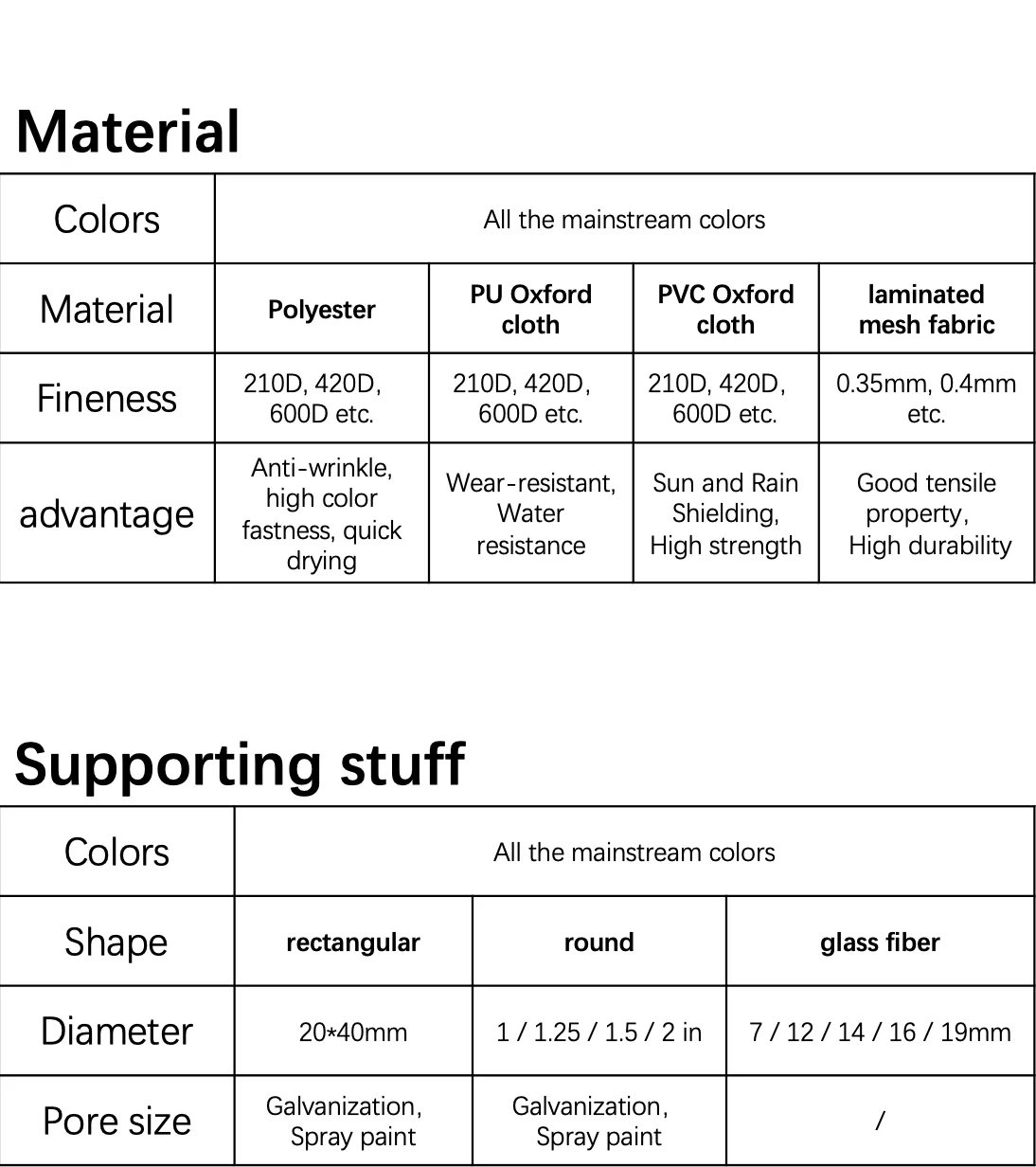 Material

| Colors | All the mainstream colors | | | |
|---|---|---|---|---|
| Material | Polyester | PU Oxford cloth | PVC Oxford cloth | laminated mesh fabric |
| Fineness | 210D, 420D, 600D etc. | 210D, 420D, 600D etc. | 210D, 420D, 600D etc. | 0.35mm, 0.4mm etc. |
| advantage | Anti-wrinkle, high color fastness, quick drying | Wear-resistant, Water resistance | Sun and Rain Shielding, High strength | Good tensile property, High durability |

Supporting stuff

| Colors | All the mainstream colors | | |
|---|---|---|---|
| Shape | rectangular | round | glass fiber |
| Diameter | 20*40mm | 1 / 1.25 / 1.5 / 2 in | 7 / 12 / 14 / 16 / 19mm |
| Pore size | Galvanization, Spray paint | Galvanization, Spray paint | / |